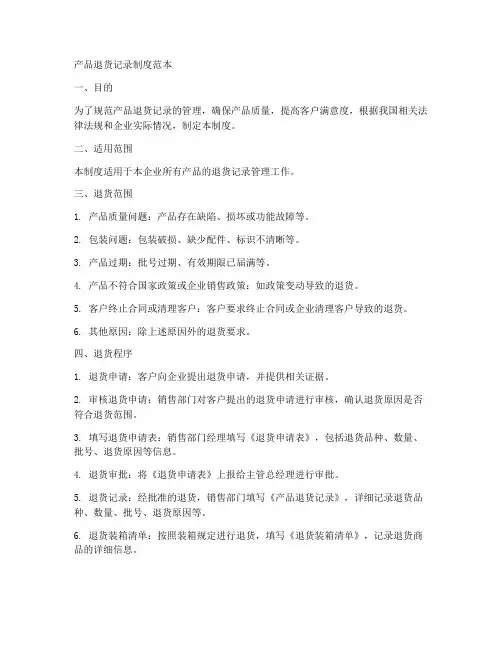 产品退货记录制度范本

一、目的

为了规范产品退货记录的管理，确保产品质量，提高客户满意度，根据我国相关法律法规和企业实际情况，制定本制度。

二、适用范围

本制度适用于本企业所有产品的退货记录管理工作。

三、退货范围

1. 产品质量问题：产品存在缺陷、损坏或功能故障等。

2. 包装问题：包装破损、缺少配件、标识不清晰等。

3. 产品过期：批号过期、有效期限已届满等。

4. 产品不符合国家政策或企业销售政策：如政策变动导致的退货。

5. 客户终止合同或清理客户：客户要求终止合同或企业清理客户导致的退货。

6. 其他原因：除上述原因外的退货要求。

四、退货程序

1. 退货申请：客户向企业提出退货申请，并提供相关证据。

2. 审核退货申请：销售部门对客户提出的退货申请进行审核，确认退货原因是否符合退货范围。

3. 填写退货申请表：销售部门经理填写《退货申请表》，包括退货品种、数量、批号、退货原因等信息。

4. 退货审批：将《退货申请表》上报给主管总经理进行审批。

5. 退货记录：经批准的退货，销售部门填写《产品退货记录》，详细记录退货品种、数量、批号、退货原因等。

6. 退货装箱清单：按照装箱规定进行退货，填写《退货装箱清单》，记录退货商品的详细信息。